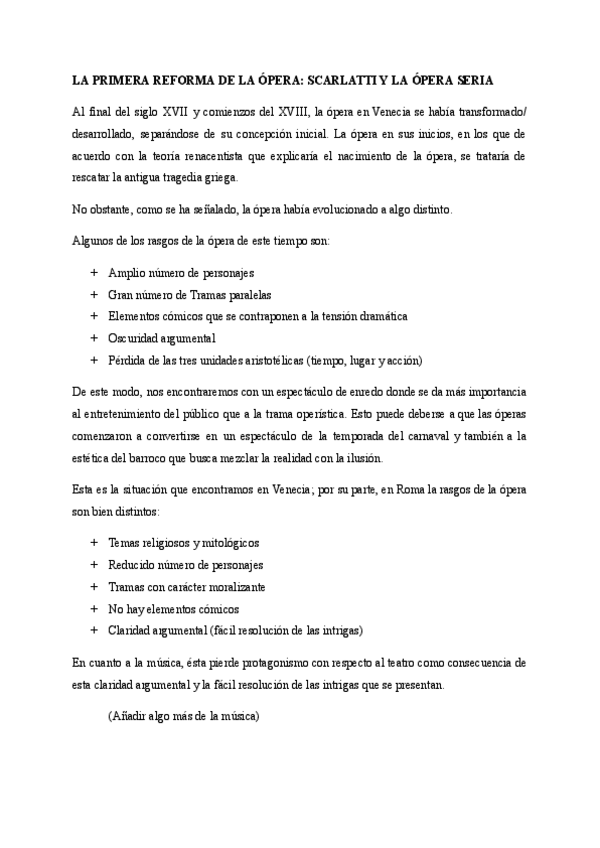 LA PRIMERA REFORMA DE LA ÓPERA: SCARLATTI Y LA ÓPERA SERIA

Al final del siglo XVII y comienzos del XVIII, la ópera en Venecia se había transformado/ desarrollado, separándose de su concepción inicial. La ópera en sus inicios, en los que de acuerdo con la teoría renacentista que explicaría el nacimiento de la ópera, se trataría de rescatar la antigua tragedia griega.

No obstante, como se ha señalado, la ópera había evolucionado a algo distinto.

Algunos de los rasgos de la ópera de este tiempo son:

+ Amplio número de personajes
+ Gran número de Tramas paralelas
+ Elementos cómicos que se contraponen a la tensión dramática
+ Oscuridad argumental
+ Pérdida de las tres unidades aristotélicas (tiempo, lugar y acción)

De este modo, nos encontraremos con un espectáculo de enredo donde se da más importancia al entretenimiento del público que a la trama operística. Esto puede deberse a que las óperas comenzaron a convertirse en un espectáculo de la temporada del carnaval y también a la estética del barroco que busca mezclar la realidad con la ilusión.

Esta es la situación que encontramos en Venecia; por su parte, en Roma la rasgos de la ópera son bien distintos:

+ Temas religiosos y mitológicos
+ Reducido número de personajes
+ Tramas con carácter moralizante
+ No hay elementos cómicos
+ Claridad argumental (fácil resolución de las intrigas)

En cuanto a la música, ésta pierde protagonismo con respecto al teatro como consecuencia de esta claridad argumental y la fácil resolución de las intrigas que se presentan.

(Añadir algo más de la música)